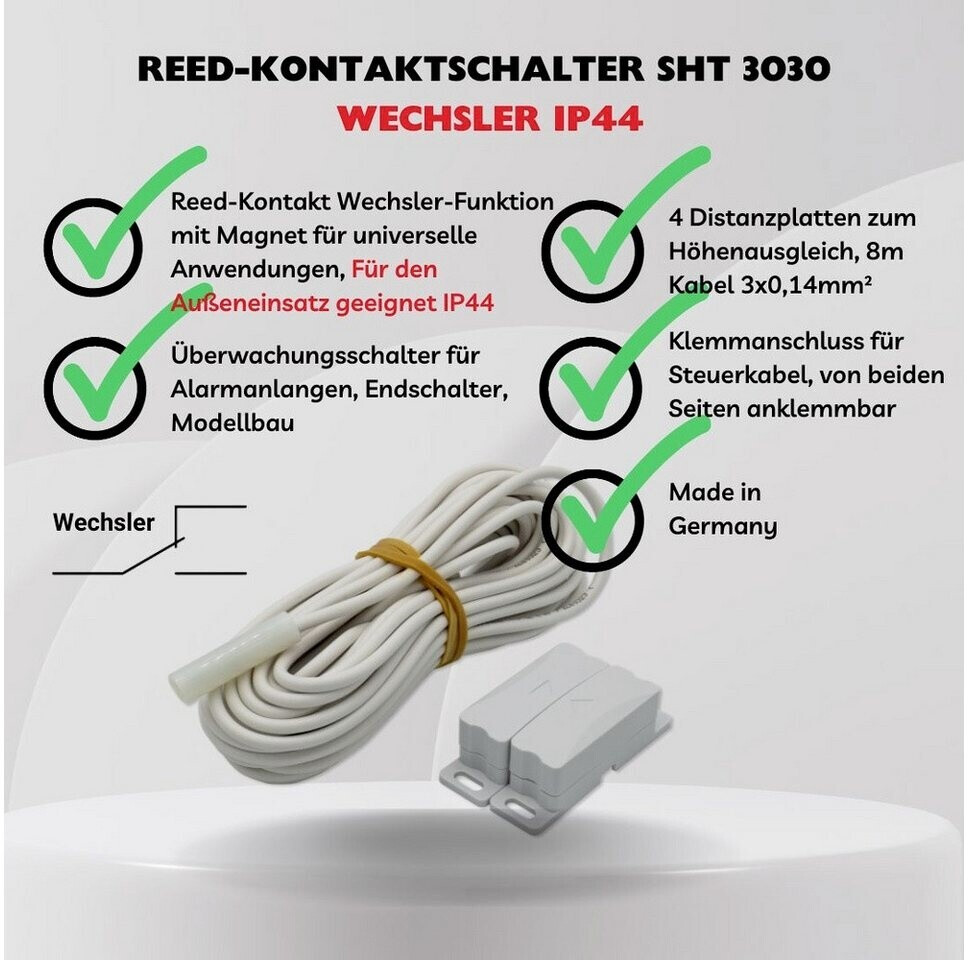 REED-KONTAKTSCHALTER SHT 3030
WECHSLER IP44

Reed-Kontakt Wechsler-Funktion mit Magnet für universelle Anwendungen, Für den Außeneinsatz geeignet IP44

Überwachungsschalter für Alarmanlangen, Endschalter, Modellbau

Wechsler

4 Distanzplatten zum Höhenausgleich, 8m Kabel 3x0,14mm²

Klemmanschluss für Steuerkabel, von beiden Seiten anklemmbar

Made in Germany